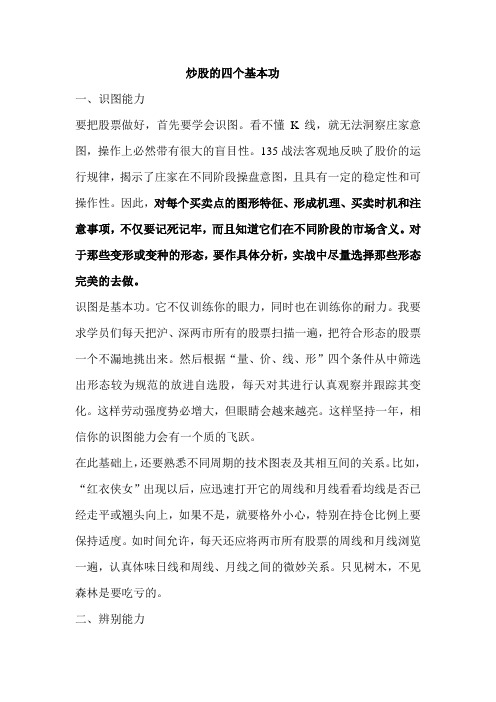 炒股的四个基本功

一、识图能力

要把股票做好，首先要学会识图。看不懂 K 线，就无法洞察庄家意图，操作上必然带有很大的盲目性。135 战法客观地反映了股价的运行规律，揭示了庄家在不同阶段操盘意图，且具有一定的稳定性和可操作性。因此，对每个买卖点的图形特征、形成机理、买卖时机和注意事项，不仅要记死记牢，而且知道它们在不同阶段的市场含义。对于那些变形或变种的形态，要作具体分析，实战中尽量选择那些形态完美的去做。

识图是基本功。它不仅训练你的眼力，同时也在训练你的耐力。我要求学员们每天把沪、深两市所有的股票扫描一遍，把符合形态的股票一个不漏地挑出来。然后根据“量、价、线、形”四个条件从中筛选出形态较为规范的放进自选股，每天对其进行认真观察并跟踪其变化。这样劳动强度势必增大，但眼睛会越来越亮。这样坚持一年，相信你的识图能力会有一个质的飞跃。

在此基础上，还要熟悉不同周期的技术图表及其相互间的关系。比如，“红衣侠女”出现以后，应迅速打开它的周线和月线看看均线是否已经走平或翘头向上，如果不是，就要格外小心，特别在持仓比例上要保持适度。如时间允许，每天还应将两市所有股票的周线和月线浏览一遍，认真体味日线和周线、月线之间的微妙关系。只见树木，不见森林是要吃亏的。

二、辨别能力